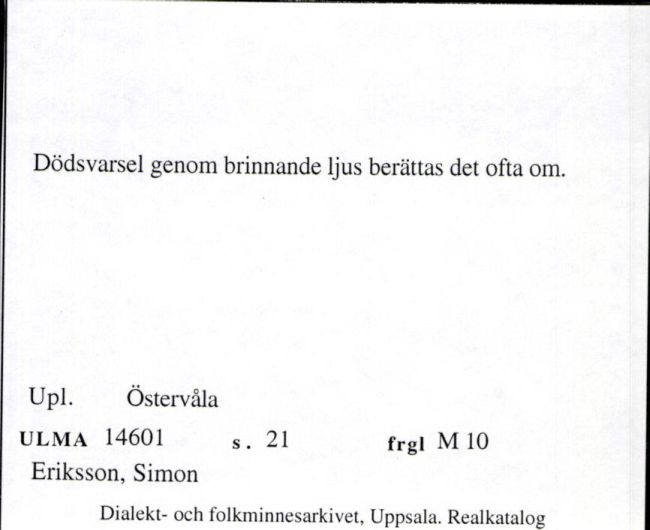 Dödsvarsel genom brinnande ljus berättas det ofta om.

Upl. Östervåla

ULMA 14601 s. 21 frgl M 10

Eriksson, Simon

Dialekt- och folkminnesarkivet, Uppsala. Realkatalog